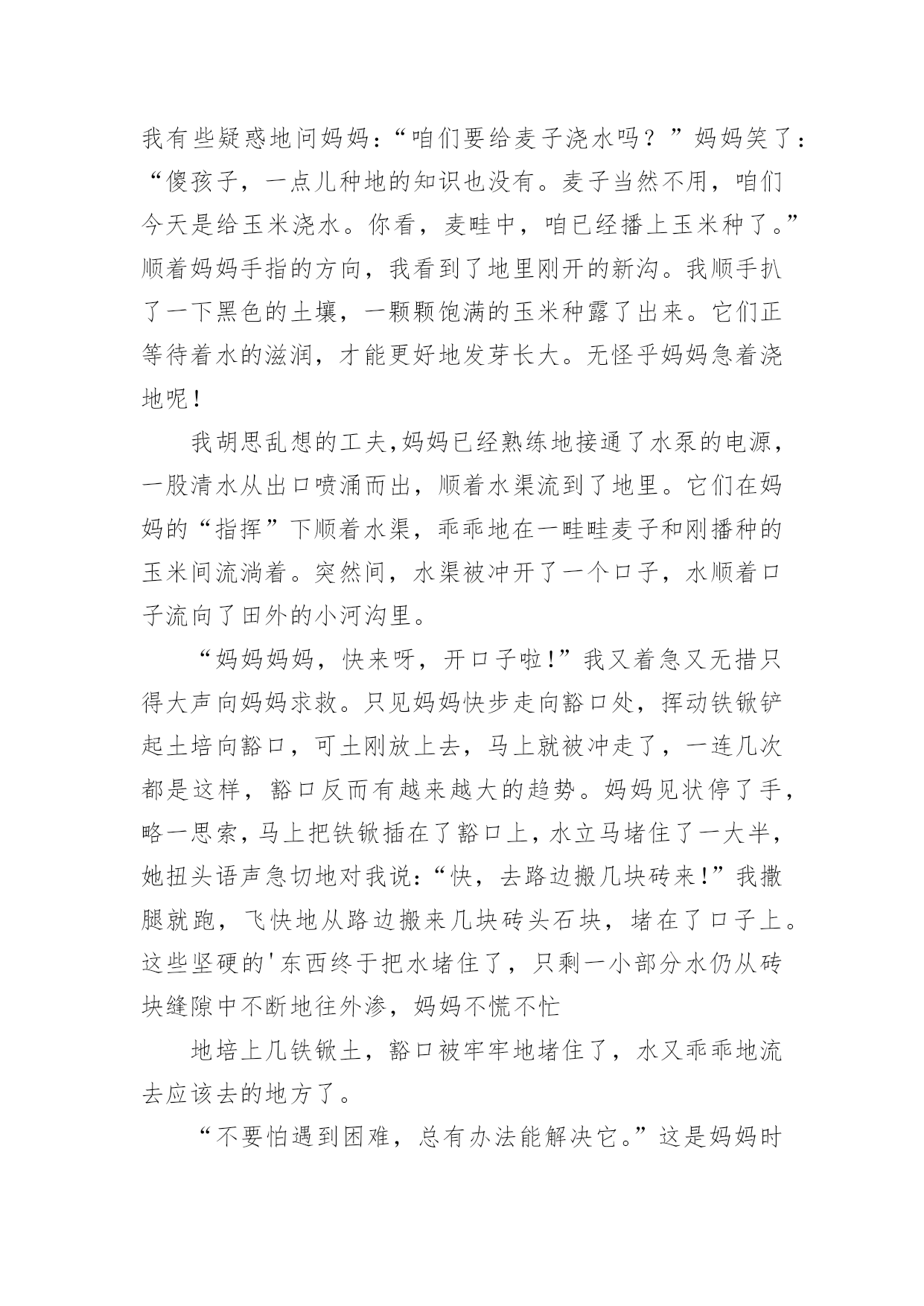 我有些疑惑地问妈妈：“咱们要给麦子浇水吗？”妈妈笑了：“傻孩子，一点儿种地的知识也没有。麦子当然不用，咱们今天是给玉米浇水。你看，麦畦中，咱已经播上玉米种了。”顺着妈妈手指的方向，我看到了地里刚开的新沟。我顺手扒了一下黑色的土壤，一颗颗饱满的玉米种露了出来。它们正等待着水的滋润，才能更好地发芽长大。无怪乎妈妈急着浇地呢！

我胡思乱想的工夫,妈妈已经熟练地接通了水泵的电源，一股清水从出口喷涌而出，顺着水渠流到了地里。它们在妈妈的“指挥”下顺着水渠，乖乖地在一畦畦麦子和刚播种的玉米间流淌着。突然间，水渠被冲开了一个口子，水顺着口子流向了田外的小河沟里。

“妈妈妈妈，快来呀，开口子啦!”我又着急又无措只得大声向妈妈求救。只见妈妈快步走向豁口处，挥动铁锨铲起土培向豁口，可土刚放上去，马上就被冲走了，一连几次都是这样，豁口反而有越来越大的趋势。妈妈见状停了手，略一思索，马上把铁锨插在了豁口上，水立马堵住了一大半，她扭头语声急切地对我说：“快，去路边搬几块砖来!”我撒腿就跑，飞快地从路边搬来几块砖头石块，堵在了口子上。这些坚硬的'东西终于把水堵住了，只剩一小部分水仍从砖块缝隙中不断地往外渗，妈妈不慌不忙

地培上几铁锨土，豁口被牢牢地堵住了，水又乖乖地流去应该去的地方了。

“不要怕遇到困难，总有办法能解决它。”这是妈妈时